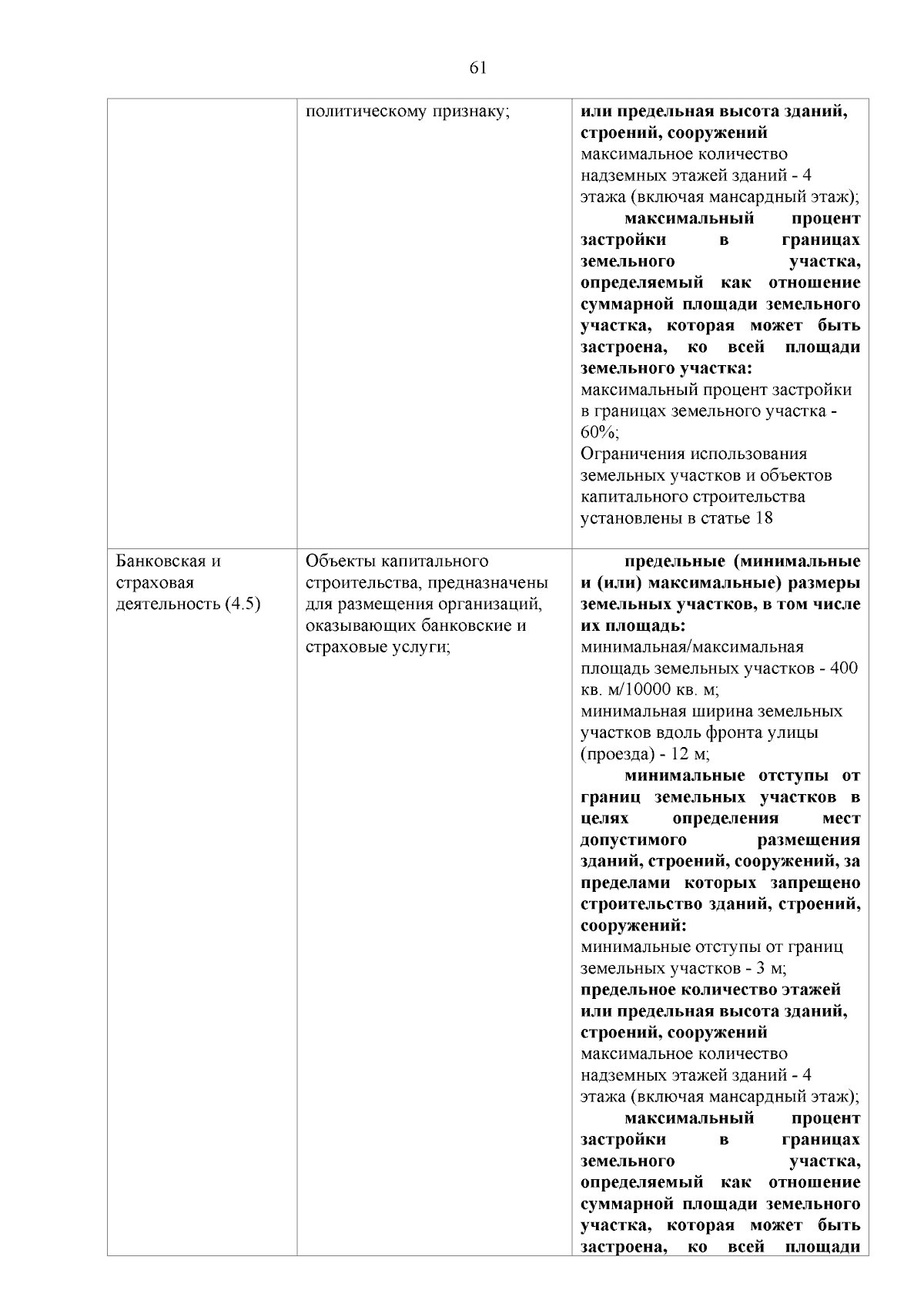 61

|  | политическому признаку; | или предельная высота зданий, строений, сооружений максимальное количество надземных этажей зданий - 4 этажа (включая мансардный этаж); максимальный процент застройки в границах земельного участка, определяемый как отношение суммарной площади земельного участка, которая может быть застроена, ко всей площади земельного участка: максимальный процент застройки в границах земельного участка - 60%; Ограничения использования земельных участков и объектов капитального строительства установлены в статье 18 |
|---|---|---|
| Банковская и страховая деятельность (4.5) | Объекты капитального строительства, предназначены для размещения организаций, оказывающих банковские и страховые услуги; | предельные (минимальные и (или) максимальные) размеры земельных участков, в том числе их площадь: минимальная/максимальная площадь земельных участков - 400 кв. м/10000 кв. м; минимальная ширина земельных участков вдоль фронта улицы (проезда) - 12 м; минимальные отступы от границ земельных участков в целях определения мест допустимого размещения зданий, строений, сооружений, за пределами которых запрещено строительство зданий, строений, сооружений: минимальные отступы от границ земельных участков - 3 м; предельное количество этажей или предельная высота зданий, строений, сооружений максимальное количество надземных этажей зданий - 4 этажа (включая мансардный этаж); максимальный процент застройки в границах земельного участка, определяемый как отношение суммарной площади земельного участка, которая может быть застроена, ко всей площади |